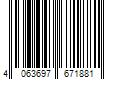 4 063697 671881